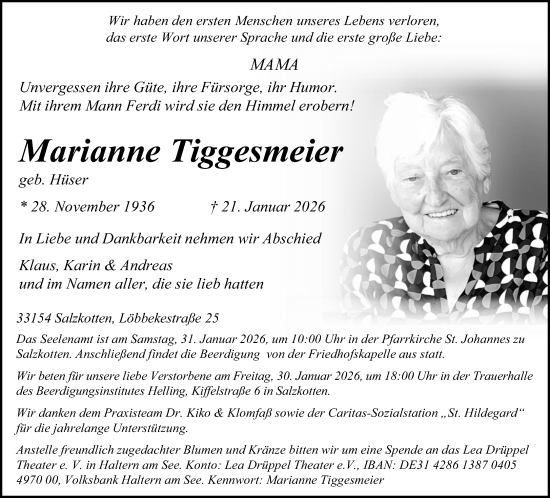 Wir haben den ersten Menschen unseres Lebens verloren, das erste Wort unserer Sprache und die erste große Liebe:

MAMA

Unvergessen ihre Güte, ihre Fürsorge, ihr Humor.
Mit ihrem Mann Ferdi wird sie den Himmel erobern!

Marianne Tiggesmeier

geb. Hüser

* 28. November 1936 † 21. Januar 2026

In Liebe und Dankbarkeit nehmen wir Abschied

Klaus, Karin & Andreas
und im Namen aller, die sie lieb hatten

33154 Salzkotten, Löbbekestraße 25

Das Seelenamt ist am Samstag, 31. Januar 2026, um 10:00 Uhr in der Pfarrkirche St. Johannes zu Salzkotten. Anschließend findet die Beerdigung von der Friedhofskapelle aus statt.

Wir beten für unsere liebe Verstorbene am Freitag, 30. Januar 2026, um 18:00 Uhr in der Trauerhalle des Beerdigungsinstitutes Helling, Kiffelstraße 6 in Salzkotten.

Wir danken dem Praxisteam Dr. Kiko & Klomfaß sowie der Caritas-Sozialstation „St. Hildegard“ für die jahrelange Unterstützung.

Anstelle freundlich zugedachter Blumen und Kränze bitten wir um eine Spende an das Lea Drüppel Theater e. V. in Haltern am See. Konto: Lea Drüppel Theater e.V., IBAN: DE31 4286 1387 0405 4970 00, Volksbank Haltern am See. Kennwort: Marianne Tiggesmeier